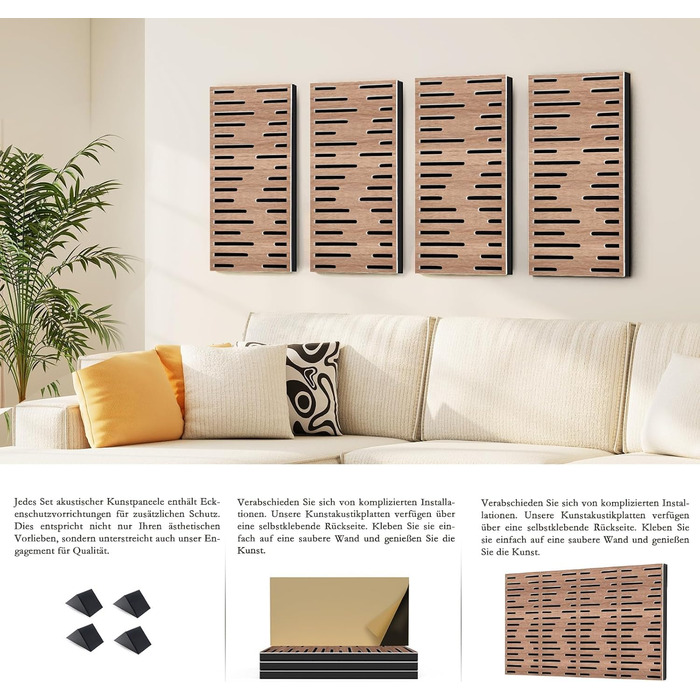 Jedes Set akustischer Kunstpaneele enthält Eckenschutzvorrichtungen für zusätzlichen Schutz. Dies entspricht nicht nur Ihren ästhetischen Vorlieben, sondern unterstreicht auch unser Engagement für Qualität.

Verabschieden Sie sich von komplizierten Installationen. Unsere Kunstakustikplatten verfügen über eine selbstklebende Rückseite. Kleben Sie sie einfach auf eine saubere Wand und genießen Sie die Kunst.

Verabschieden Sie sich von komplizierten Installationen. Unsere Kunstakustikplatten verfügen über eine selbstklebende Rückseite. Kleben Sie sie einfach auf eine saubere Wand und genießen Sie die Kunst.